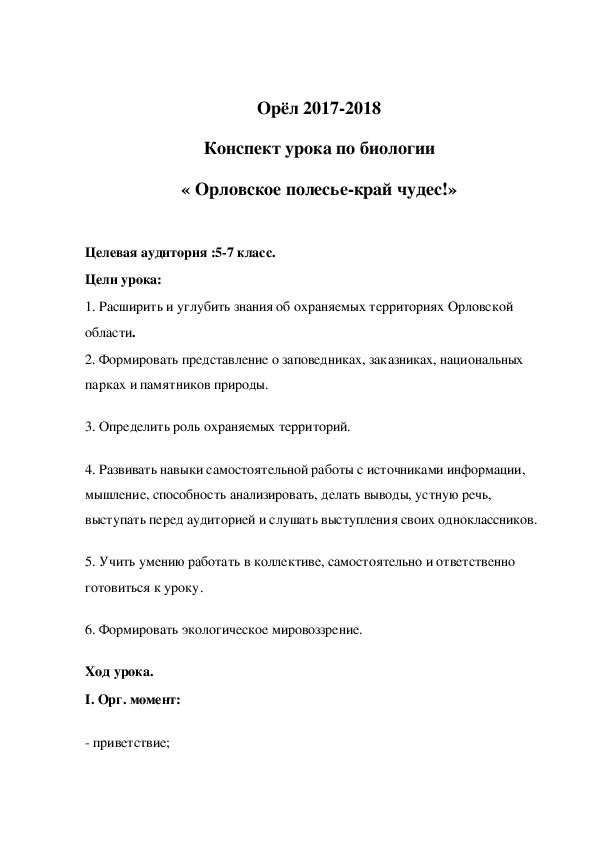 Орёл 2017-2018

Конспект урока по биологии

« Орловское полесье-край чудес!»

Целевая аудитория :5-7 класс.

Цели урока:

1. Расширить и углубить знания об охраняемых территориях Орловской области.

2. Формировать представление о заповедниках, заказниках, национальных парках и памятников природы.

3. Определить роль охраняемых территорий.

4. Развивать навыки самостоятельной работы с источниками информации, мышление, способность анализировать, делать выводы, устную речь, выступать перед аудиторией и слушать выступления своих одноклассников.

5. Учить умению работать в коллективе, самостоятельно и ответственно готовиться к уроку.

6. Формировать экологическое мировоззрение.

Ход урока.

I. Орг. момент:

- приветствие;